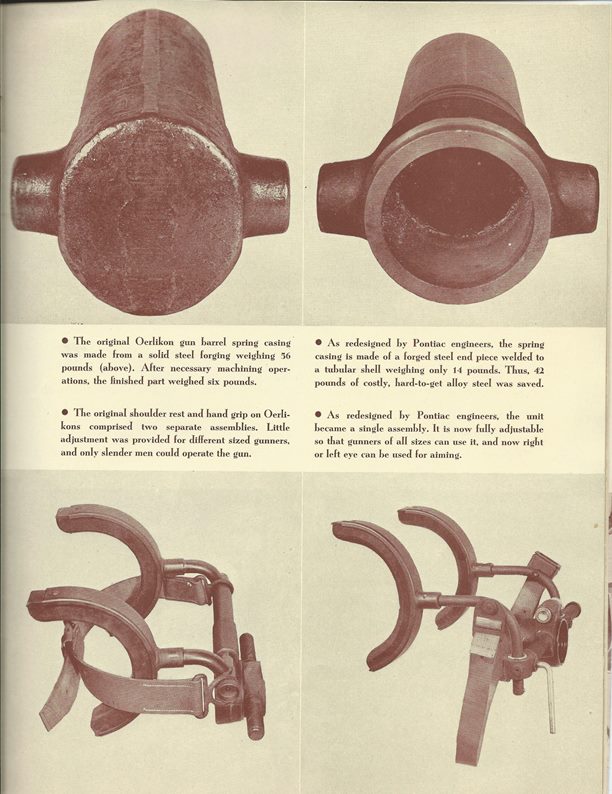 ● The original Oerlikon gun barrel spring casing was made from a solid steel forging weighing 56 pounds (above). After necessary machining operations, the finished part weighed six pounds.

● The original shoulder rest and hand grip on Oerlikons comprised two separate assemblies. Little adjustment was provided for different sized gunners, and only slender men could operate the gun.

● As redesigned by Pontiac engineers, the spring casing is made of a forged steel end piece welded to a tubular shell weighing only 14 pounds. Thus, 42 pounds of costly, hard-to-get alloy steel was saved.

● As redesigned by Pontiac engineers, the unit became a single assembly. It is now fully adjustable so that gunners of all sizes can use it, and now right or left eye can be used for aiming.